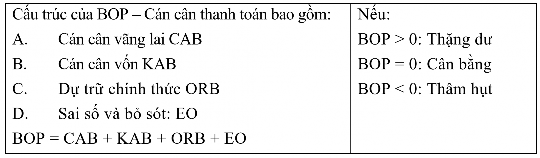 | Cấu trúc của BOP – Cán cân thanh toán bao gồm:<br>A. Cán cân vãng lai CAB<br>B. Cán cân vốn KAB<br>C. Dự trữ chính thức ORB<br>D. Sai số và bỏ sót: EO<br>BOP = CAB + KAB + ORB + EO | Nếu:<br>BOP > 0: Thặng dư<br>BOP = 0: Cân bằng<br>BOP < 0: Thâm hụt |
|---|---|